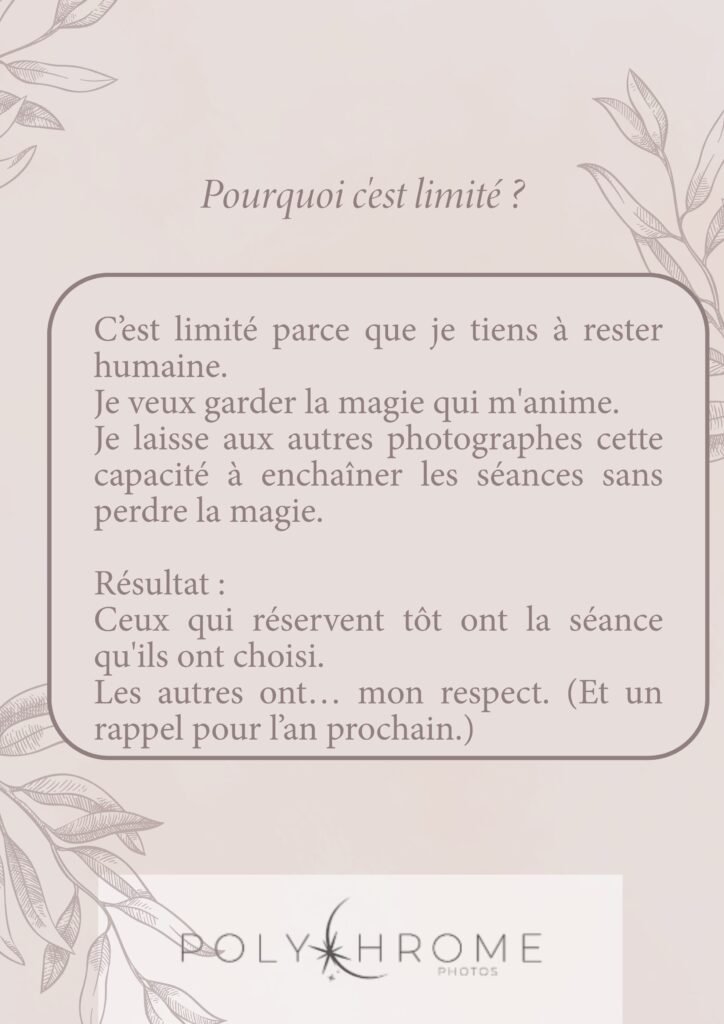 Pourquoi c'est limité ?

C'est limité parce que je tiens à rester humaine.
Je veux garder la magie qui m'anime.
Je laisse aux autres photographes cette capacité à enchaîner les séances sans perdre la magie.

Résultat :
Ceux qui réservent tôt ont la séance qu'ils ont choisi.
Les autres ont… mon respect. (Et un rappel pour l'an prochain.)

POLYCHROME
PHOTOS